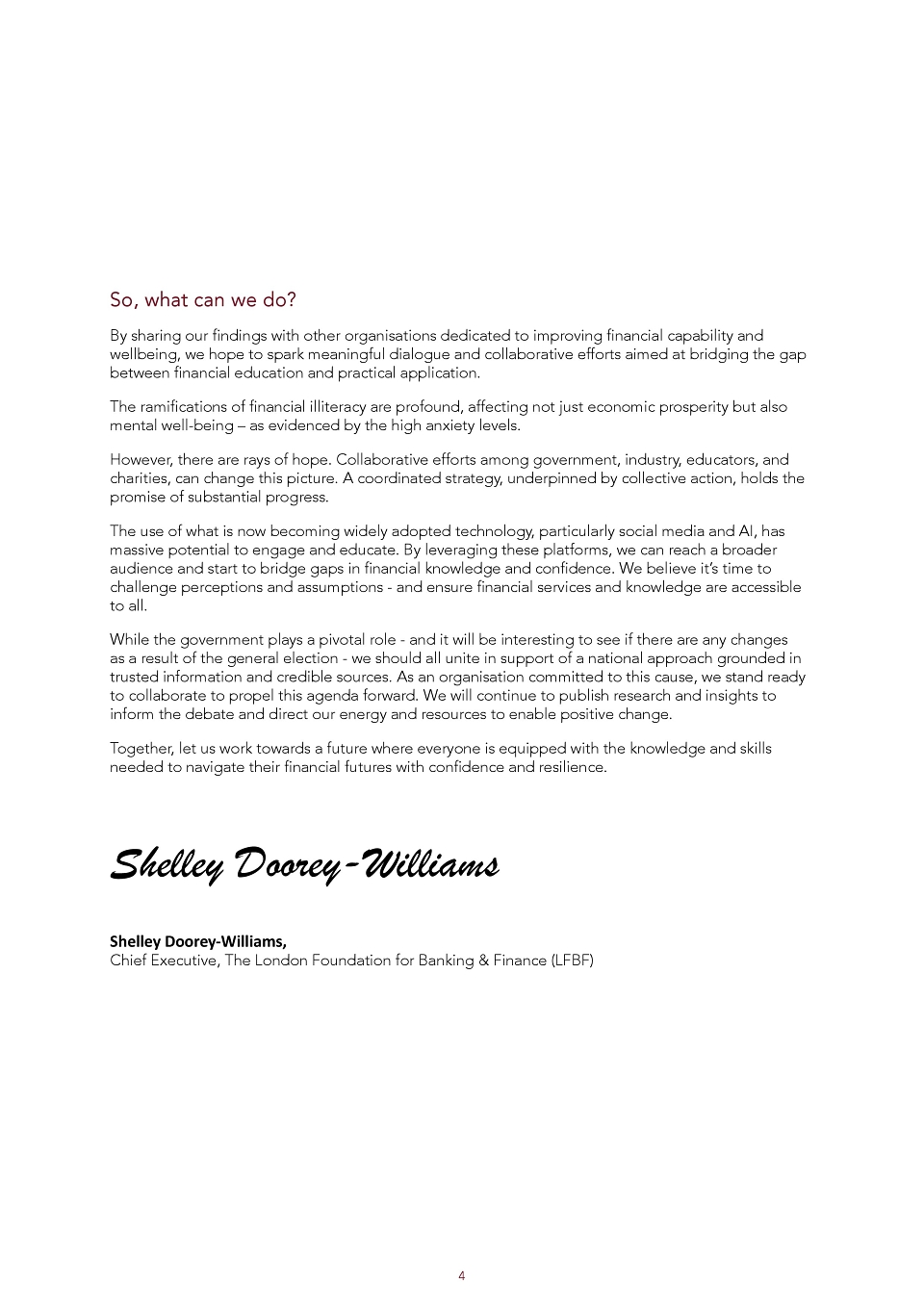 So, what can we do?

By sharing our findings with other organisations dedicated to improving financial capability and wellbeing, we hope to spark meaningful dialogue and collaborative efforts aimed at bridging the gap between financial education and practical application.

The ramifications of financial illiteracy are profound, affecting not just economic prosperity but also mental well-being – as evidenced by the high anxiety levels.

However, there are rays of hope. Collaborative efforts among government, industry, educators, and charities, can change this picture. A coordinated strategy, underpinned by collective action, holds the promise of substantial progress.

The use of what is now becoming widely adopted technology, particularly social media and AI, has massive potential to engage and educate. By leveraging these platforms, we can reach a broader audience and start to bridge gaps in financial knowledge and confidence. We believe it's time to challenge perceptions and assumptions - and ensure financial services and knowledge are accessible to all.

While the government plays a pivotal role - and it will be interesting to see if there are any changes as a result of the general election - we should all unite in support of a national approach grounded in trusted information and credible sources. As an organisation committed to this cause, we stand ready to collaborate to propel this agenda forward. We will continue to publish research and insights to inform the debate and direct our energy and resources to enable positive change.

Together, let us work towards a future where everyone is equipped with the knowledge and skills needed to navigate their financial futures with confidence and resilience.

Shelley Doorey-Williams

Shelley Doorey-Williams,
Chief Executive, The London Foundation for Banking & Finance (LFBF)

4